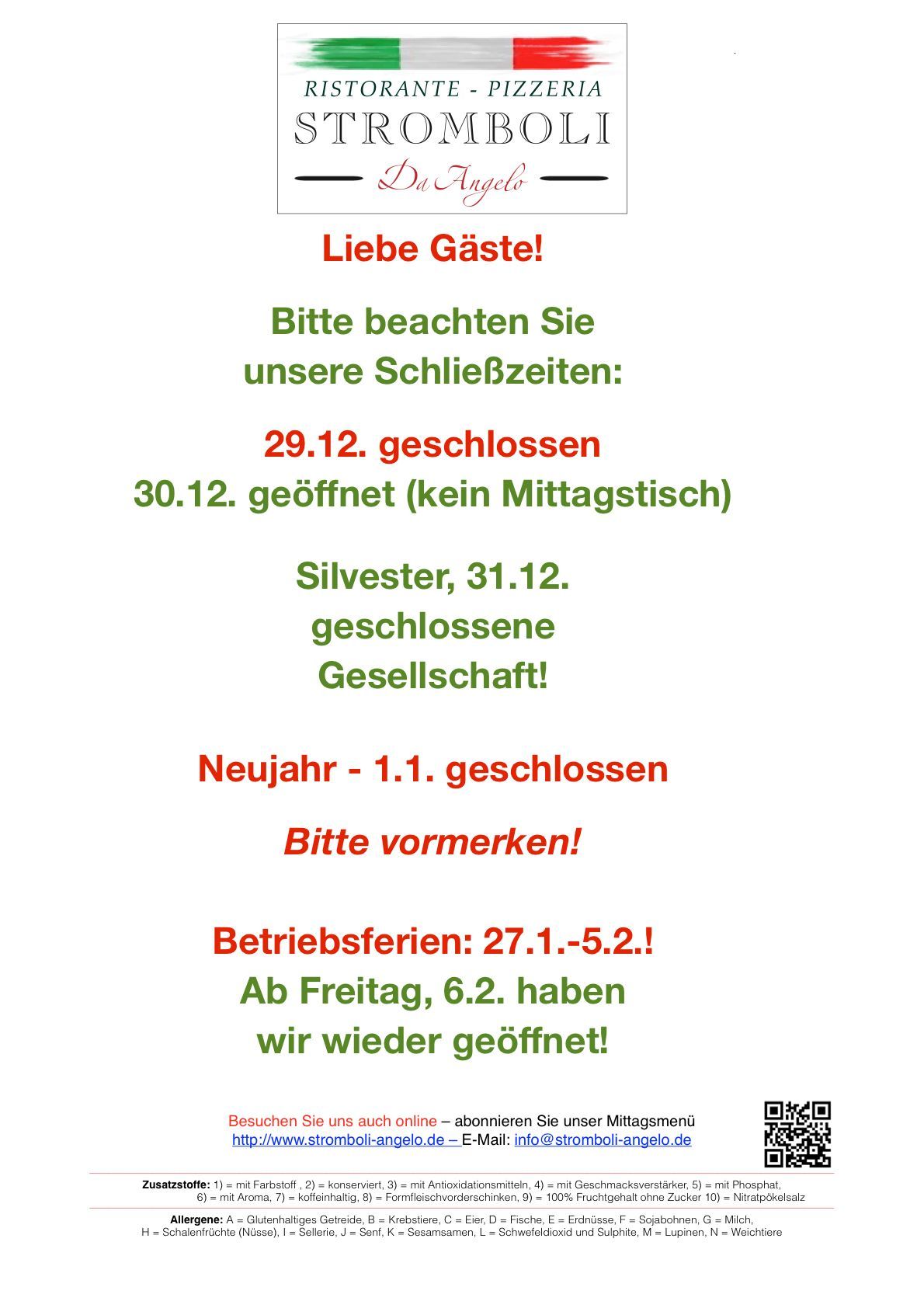 RISTORANTE - PIZZERIA
STROMBOLI
Da Angelo

Liebe Gäste!

Bitte beachten Sie unsere Schließzeiten:

29.12. geschlossen
30.12. geöffnet (kein Mittagstisch)

Silvester, 31.12.
geschlossene
Gesellschaft!

Neujahr - 1.1. geschlossen

Bitte vormerken!

Betriebsferien: 27.1.-5.2.!
Ab Freitag, 6.2. haben wir wieder geöffnet!

Besuchen Sie uns auch online – abonnieren Sie unser Mittagsmenü
http://www.stromboli-angelo.de – E-Mail: info@stromboli-angelo.de

Zusatzstoffe: 1) = mit Farbstoff , 2) = konserviert, 3) = mit Antioxidationsmitteln, 4) = mit Geschmacksverstärker, 5) = mit Phosphat, 6) = mit Aroma, 7) = koffeinhaltig, 8) = Formfleischvorderschinken, 9) = 100% Fruchtgehalt ohne Zucker 10) = Nitratpökelsalz

Allergene: A = Glutenhaltiges Getreide, B = Krebstiere, C = Eier, D = Fische, E = Erdnüsse, F = Sojabohnen, G = Milch, H = Schalenfrüchte (Nüsse), I = Sellerie, J = Senf, K = Sesamsamen, L = Schwefeldioxid und Sulphite, M = Lupinen, N = Weichtiere